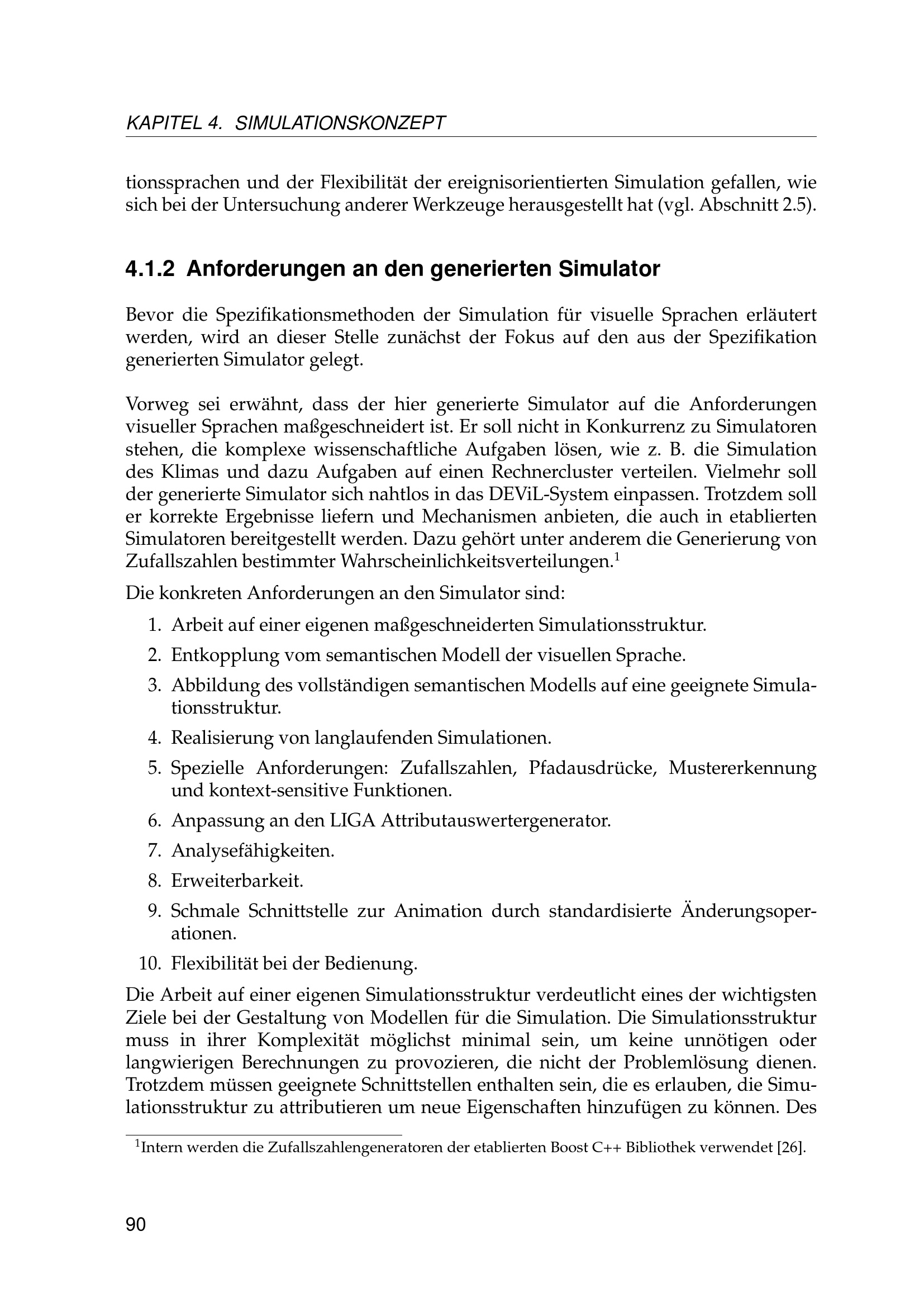 KAPITEL 4. SIMULATIONSKONZEPT

tionssprachen und der Flexibilität der ereignisorientierten Simulation gefallen, wie sich bei der Untersuchung anderer Werkzeuge herausgestellt hat (vgl. Abschnitt 2.5).

4.1.2 Anforderungen an den generierten Simulator

Bevor die Spezifikationsmethoden der Simulation für visuelle Sprachen erläutert werden, wird an dieser Stelle zunächst der Fokus auf den aus der Spezifikation generierten Simulator gelegt.

Vorweg sei erwähnt, dass der hier generierte Simulator auf die Anforderungen visueller Sprachen maßgeschneidert ist. Er soll nicht in Konkurrenz zu Simulatoren stehen, die komplexe wissenschaftliche Aufgaben lösen, wie z. B. die Simulation des Klimas und dazu Aufgaben auf einen Rechnercluster verteilen. Vielmehr soll der generierte Simulator sich nahtlos in das DEViL-System einpassen. Trotzdem soll er korrekte Ergebnisse liefern und Mechanismen anbieten, die auch in etablierten Simulatoren bereitgestellt werden. Dazu gehört unter anderem die Generierung von Zufallszahlen bestimmter Wahrscheinlichkeitsverteilungen.$^1$

Die konkreten Anforderungen an den Simulator sind:

1. Arbeit auf einer eigenen maßgeschneiderten Simulationsstruktur.
2. Entkopplung vom semantischen Modell der visuellen Sprache.
3. Abbildung des vollständigen semantischen Modells auf eine geeignete Simulationsstruktur.
4. Realisierung von langlaufenden Simulationen.
5. Spezielle Anforderungen: Zufallszahlen, Pfadausdrücke, Mustererkennung und kontext-sensitive Funktionen.
6. Anpassung an den LIGA Attributauswertergenerator.
7. Analysefähigkeiten.
8. Erweiterbarkeit.
9. Schmale Schnittstelle zur Animation durch standardisierte Änderungsoperationen.
10. Flexibilität bei der Bedienung.

Die Arbeit auf einer eigenen Simulationsstruktur verdeutlicht eines der wichtigsten Ziele bei der Gestaltung von Modellen für die Simulation. Die Simulationsstruktur muss in ihrer Komplexität möglichst minimal sein, um keine unnötigen oder langwierigen Berechnungen zu provozieren, die nicht der Problemlösung dienen. Trotzdem müssen geeignete Schnittstellen enthalten sein, die es erlauben, die Simulationsstruktur zu attributieren um neue Eigenschaften hinzufügen zu können. Des

$^1$Intern werden die Zufallszahlengeneratoren der etablierten Boost C++ Bibliothek verwendet [26].

90